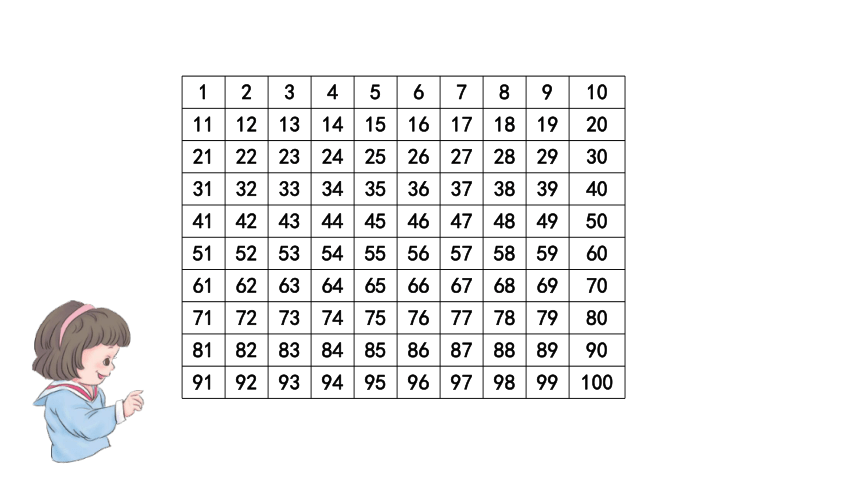 | 1 | 2 | 3 | 4 | 5 | 6 | 7 | 8 | 9 | 10 |
|---|---|---|---|---|---|---|---|---|---|
| 11 | 12 | 13 | 14 | 15 | 16 | 17 | 18 | 19 | 20 |
| 21 | 22 | 23 | 24 | 25 | 26 | 27 | 28 | 29 | 30 |
| 31 | 32 | 33 | 34 | 35 | 36 | 37 | 38 | 39 | 40 |
| 41 | 42 | 43 | 44 | 45 | 46 | 47 | 48 | 49 | 50 |
| 51 | 52 | 53 | 54 | 55 | 56 | 57 | 58 | 59 | 60 |
| 61 | 62 | 63 | 64 | 65 | 66 | 67 | 68 | 69 | 70 |
| 71 | 72 | 73 | 74 | 75 | 76 | 77 | 78 | 79 | 80 |
| 81 | 82 | 83 | 84 | 85 | 86 | 87 | 88 | 89 | 90 |
| 91 | 92 | 93 | 94 | 95 | 96 | 97 | 98 | 99 | 100 |